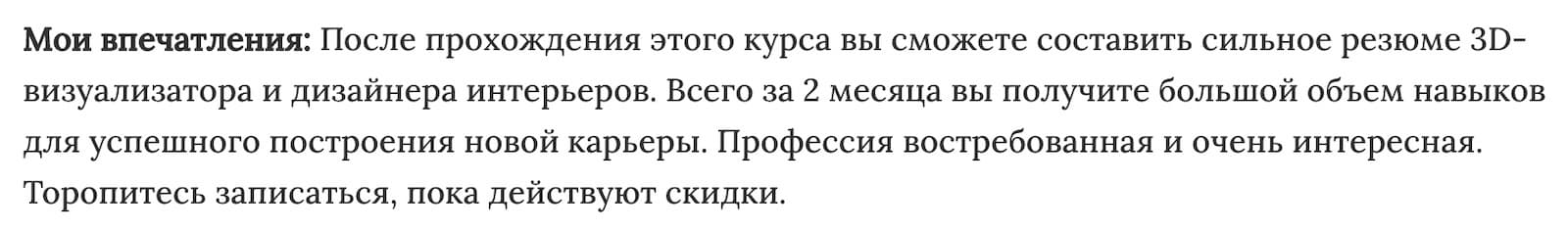 Мои впечатления: После прохождения этого курса вы сможете составить сильное резюме 3D-визуализатора и дизайнера интерьеров. Всего за 2 месяца вы получите большой объем навыков для успешного построения новой карьеры. Профессия востребованная и очень интересная. Торопитесь записаться, пока действуют скидки.